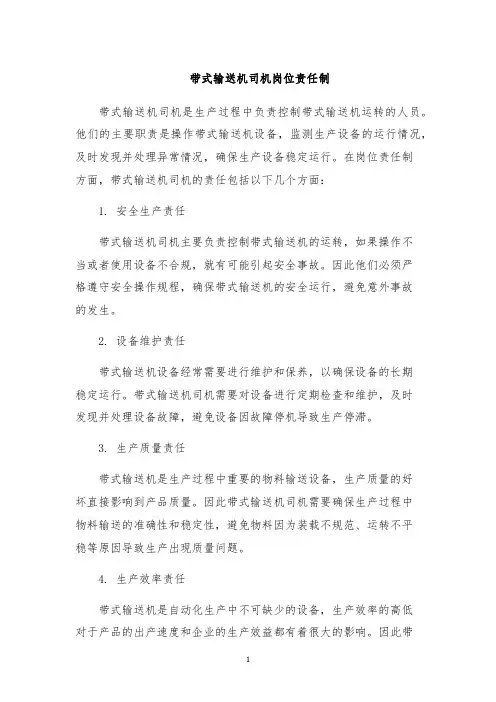 带式输送机司机岗位责任制

带式输送机司机是生产过程中负责控制带式输送机运转的人员。他们的主要职责是操作带式输送机设备，监测生产设备的运行情况，及时发现并处理异常情况，确保生产设备稳定运行。在岗位责任制方面，带式输送机司机的责任包括以下几个方面：

1. 安全生产责任

带式输送机司机主要负责控制带式输送机的运转，如果操作不当或者使用设备不合规，就有可能引起安全事故。因此他们必须严格遵守安全操作规程，确保带式输送机的安全运行，避免意外事故的发生。

2. 设备维护责任

带式输送机设备经常需要进行维护和保养，以确保设备的长期稳定运行。带式输送机司机需要对设备进行定期检查和维护，及时发现并处理设备故障，避免设备因故障停机导致生产停滞。

3. 生产质量责任

带式输送机是生产过程中重要的物料输送设备，生产质量的好坏直接影响到产品质量。因此带式输送机司机需要确保生产过程中物料输送的准确性和稳定性，避免物料因为装载不规范、运转不平稳等原因导致生产出现质量问题。

4. 生产效率责任

带式输送机是自动化生产中不可缺少的设备，生产效率的高低对于产品的出产速度和企业的生产效益都有着很大的影响。因此带

1